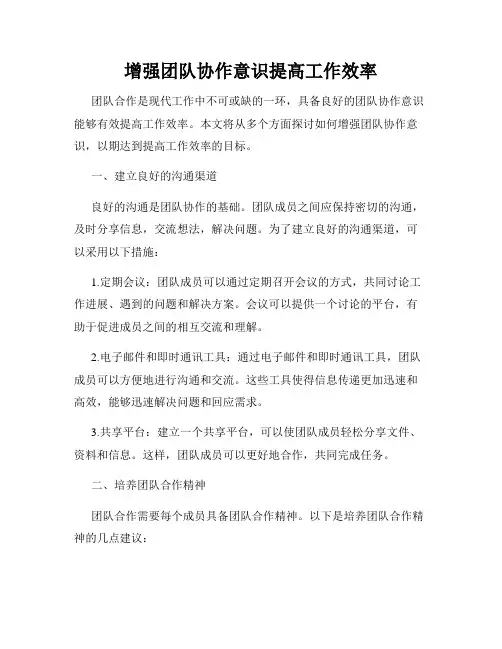 增强团队协作意识提高工作效率

团队合作是现代工作中不可或缺的一环，具备良好的团队协作意识能够有效提高工作效率。本文将从多个方面探讨如何增强团队协作意识，以期达到提高工作效率的目标。

一、建立良好的沟通渠道

良好的沟通是团队协作的基础。团队成员之间应保持密切的沟通，及时分享信息，交流想法，解决问题。为了建立良好的沟通渠道，可以采用以下措施：

1.定期会议：团队成员可以通过定期召开会议的方式，共同讨论工作进展、遇到的问题和解决方案。会议可以提供一个讨论的平台，有助于促进成员之间的相互交流和理解。

2.电子邮件和即时通讯工具：通过电子邮件和即时通讯工具，团队成员可以方便地进行沟通和交流。这些工具使得信息传递更加迅速和高效，能够迅速解决问题和回应需求。

3.共享平台：建立一个共享平台，可以使团队成员轻松分享文件、资料和信息。这样，团队成员可以更好地合作，共同完成任务。

二、培养团队合作精神

团队合作需要每个成员具备团队合作精神。以下是培养团队合作精神的几点建议：